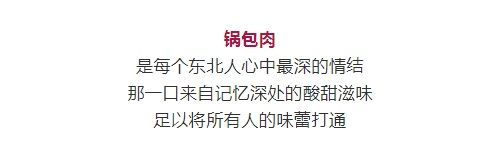 锅包肉
是每个东北人心中最深的情结
那一口来自记忆深处的酸甜滋味
足以将所有人的味蕾打通